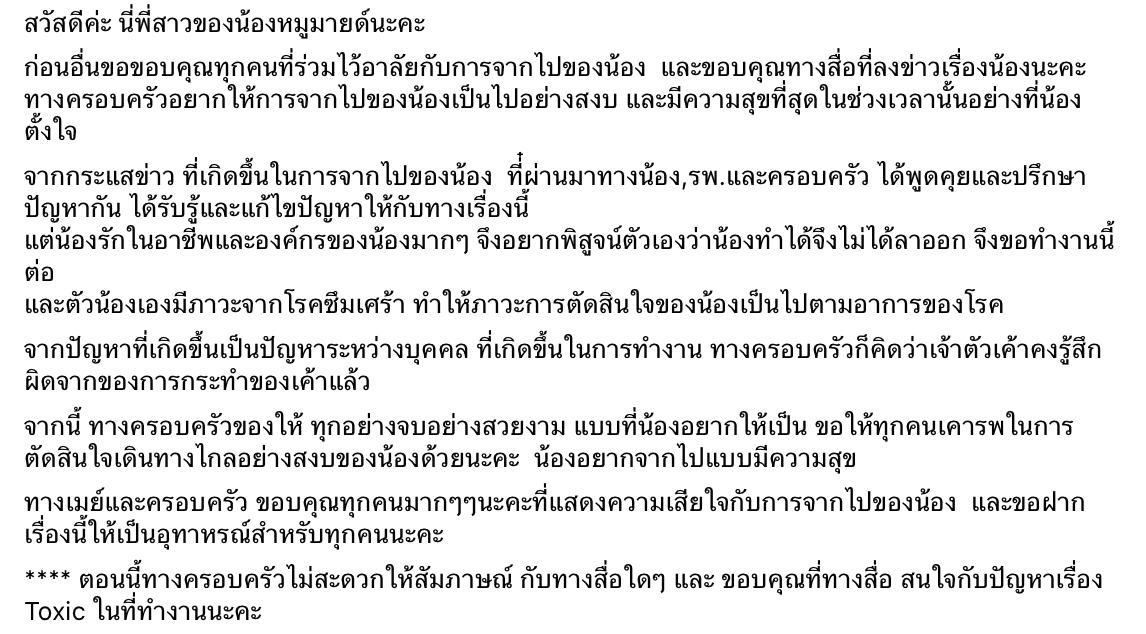 สวัสดีค่ะ นี่พี่สาวของน้องหมูมายด์นะคะ

ก่อนอื่นขอขอบคุณทุกคนที่ร่วมไว้อาลัยกับการจากไปของน้อง และขอบคุณทางสื่อที่ลงข่าวเรื่องน้องนะคะ ทางครอบครัวอยากให้การจากไปของน้องเป็นไปอย่างสงบ และมีความสุขที่สุดในช่วงเวลานั้นอย่างที่น้องตั้งใจ

จากกระแสข่าว ที่เกิดขึ้นในการจากไปของน้อง ที่ผ่านมาทางน้อง,รพ.และครอบครัว ได้พูดคุยและปรึกษาปัญหากัน ได้รับรู้และแก้ไขปัญหาให้กับทางเรื่องนี้
แต่น้องรักในอาชีพและองค์กรของน้องมากๆ จึงอยากพิสูจน์ตัวเองว่าน้องทำได้จึงไม่ได้ลาออก จึงขอทำงานนี้ต่อ
และตัวน้องเองมีภาวะจากโรคซึมเศร้า ทำให้ภาวะการตัดสินใจของน้องเป็นไปตามอาการของโรค

จากปัญหาที่เกิดขึ้นเป็นปัญหาระหว่างบุคคล ที่เกิดขึ้นในการทำงาน ทางครอบครัวก็คิดว่าเจ้าตัวเค้าคงรู้สึกผิดจากของการกระทำของเค้าแล้ว

จากนี้ ทางครอบครัวของให้ ทุกอย่างจบอย่างสวยงาม แบบที่น้องอยากให้เป็น ขอให้ทุกคนเคารพในการตัดสินใจเดินทางไกลอย่างสงบของน้องด้วยนะคะ น้องอยากจากไปแบบมีความสุข

ทางเมย์และครอบครัว ขอบคุณทุกคนมากๆๆนะคะที่แสดงความเสียใจกับการจากไปของน้อง และขอฝากเรื่องนี้ให้เป็นอุทาหรณ์สำหรับทุกคนนะคะ

**** ตอนนี้ทางครอบครัวไม่สะดวกให้สัมภาษณ์ กับทางสื่อใดๆ และ ขอบคุณที่ทางสื่อ สนใจกับปัญหาเรื่อง Toxic ในที่ทำงานนะคะ